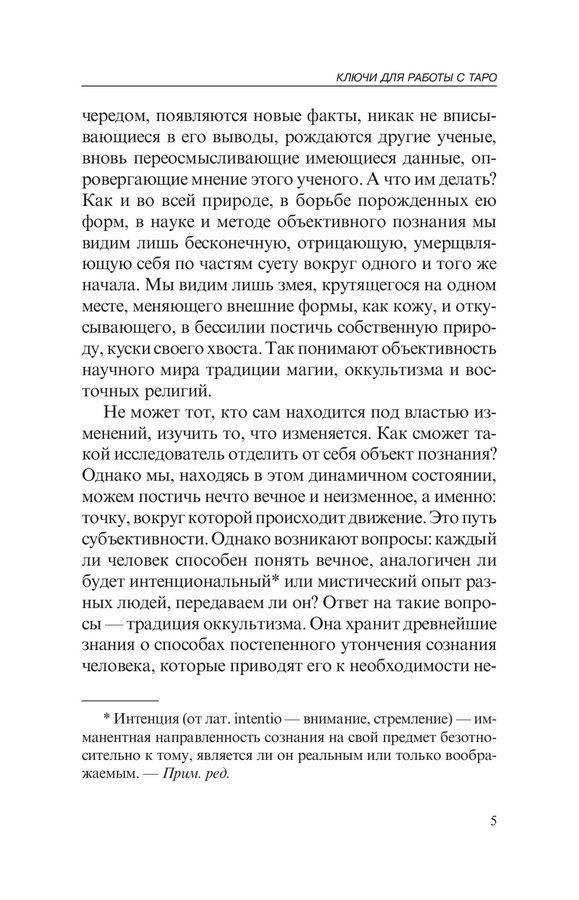 КЛЮЧИ ДЛЯ РАБОТЫ С ТАРО

чередом, появляются новые факты, никак не вписывающиеся в его выводы, рождаются другие ученые, вновь переосмысливающие имеющиеся данные, опровергающие мнение этого ученого. А что им делать? Как и во всей природе, в борьбе порожденных ею форм, в науке и методе объективного познания мы видим лишь бесконечную, отрицающую, умерщвляющую себя по частям суету вокруг одного и того же начала. Мы видим лишь змея, крутящегося на одном месте, меняющего внешние формы, как кожу, и откусывающего, в бессилии постичь собственную природу, куски своего хвоста. Так понимают объективность научного мира традиции магии, оккультизма и восточных религий.

Не может тот, кто сам находится под властью изменений, изучить то, что изменяется. Как сможет такой исследователь отделить от себя объект познания? Однако мы, находясь в этом динамичном состоянии, можем постичь нечто вечное и неизменное, а именно: точку, вокруг которой происходит движение. Это путь субъективности. Однако возникают вопросы: каждый ли человек способен понять вечное, аналогичен ли будет интенциональный* или мистический опыт разных людей, передаваем ли он? Ответ на такие вопросы — традиция оккультизма. Она хранит древнейшие знания о способах постепенного утончения сознания человека, которые приводят его к необходимости не-

* Интенция (от лат. intentio — внимание, стремление) — имманентная направленность сознания на свой предмет безотносительно к тому, является ли он реальным или только воображаемым. — Прим. ред.

5